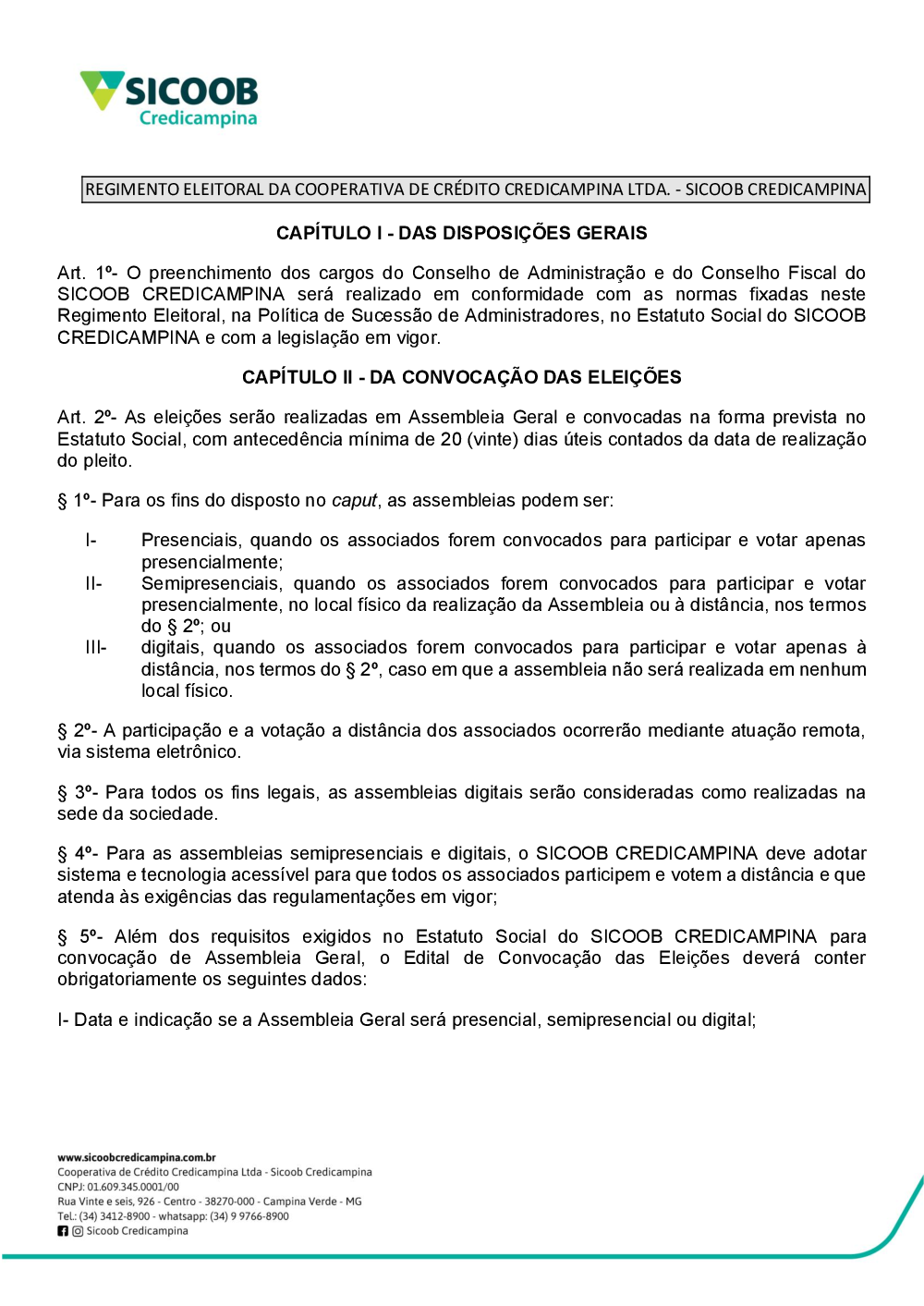 SICOOB
Credicampina

REGIMENTO ELEITORAL DA COOPERATIVA DE CRÉDITO CREDICAMPINA LTDA. - SICOOB CREDICAMPINA

CAPÍTULO I - DAS DISPOSIÇÕES GERAIS

Art. 1º- O preenchimento dos cargos do Conselho de Administração e do Conselho Fiscal do SICOOB CREDICAMPINA será realizado em conformidade com as normas fixadas neste Regimento Eleitoral, na Política de Sucessão de Administradores, no Estatuto Social do SICOOB CREDICAMPINA e com a legislação em vigor.

CAPÍTULO II - DA CONVOCAÇÃO DAS ELEIÇÕES

Art. 2º- As eleições serão realizadas em Assembleia Geral e convocadas na forma prevista no Estatuto Social, com antecedência mínima de 20 (vinte) dias úteis contados da data de realização do pleito.

§ 1º- Para os fins do disposto no caput, as assembleias podem ser:

I- Presenciais, quando os associados forem convocados para participar e votar apenas presencialmente;
II- Semipresenciais, quando os associados forem convocados para participar e votar presencialmente, no local físico da realização da Assembleia ou à distância, nos termos do § 2º; ou
III- digitais, quando os associados forem convocados para participar e votar apenas à distância, nos termos do § 2º, caso em que a assembleia não será realizada em nenhum local físico.

§ 2º- A participação e a votação a distância dos associados ocorrerão mediante atuação remota, via sistema eletrônico.

§ 3º- Para todos os fins legais, as assembleias digitais serão consideradas como realizadas na sede da sociedade.

§ 4º- Para as assembleias semipresenciais e digitais, o SICOOB CREDICAMPINA deve adotar sistema e tecnologia acessível para que todos os associados participem e votem a distância e que atenda às exigências das regulamentações em vigor;

§ 5º- Além dos requisitos exigidos no Estatuto Social do SICOOB CREDICAMPINA para convocação de Assembleia Geral, o Edital de Convocação das Eleições deverá conter obrigatoriamente os seguintes dados:

I- Data e indicação se a Assembleia Geral será presencial, semipresencial ou digital;

www.sicoobcredicampina.com.br
Cooperativa de Crédito Credicampina Ltda - Sicoob Credicampina
CNPJ: 01.609.345.0001/00
Rua Vinte e seis, 926 - Centro - 38270-000 - Campina Verde - MG
Tel.: (34) 3412-8900 - whatsapp: (34) 9 9766-8900
Sicoob Credicampina